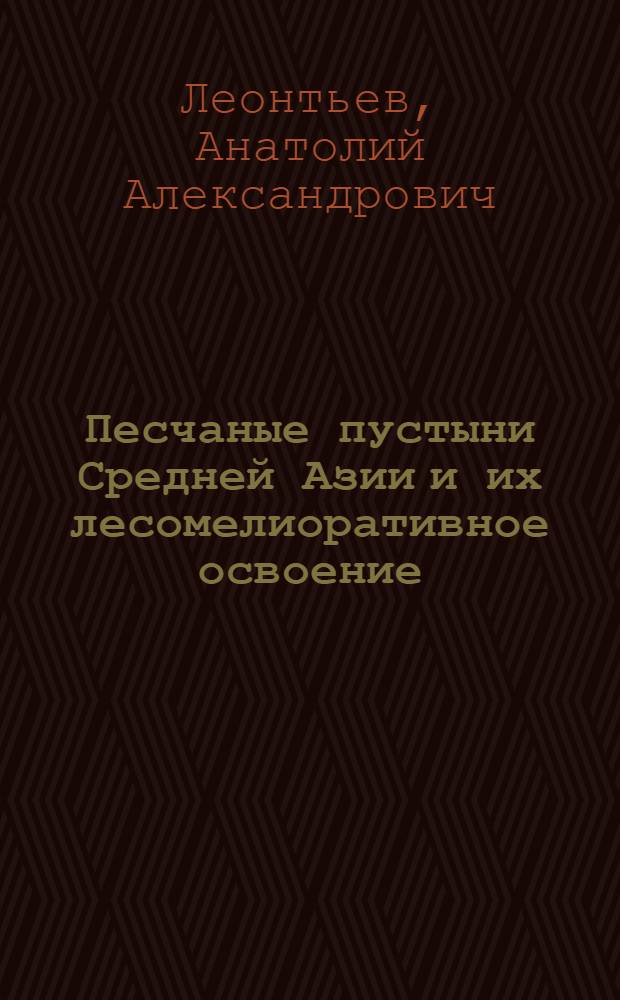 Леонтьев, Анатолий Александрович

Песчаные пустыни Средней Азии и их лесомелиоративное освоение